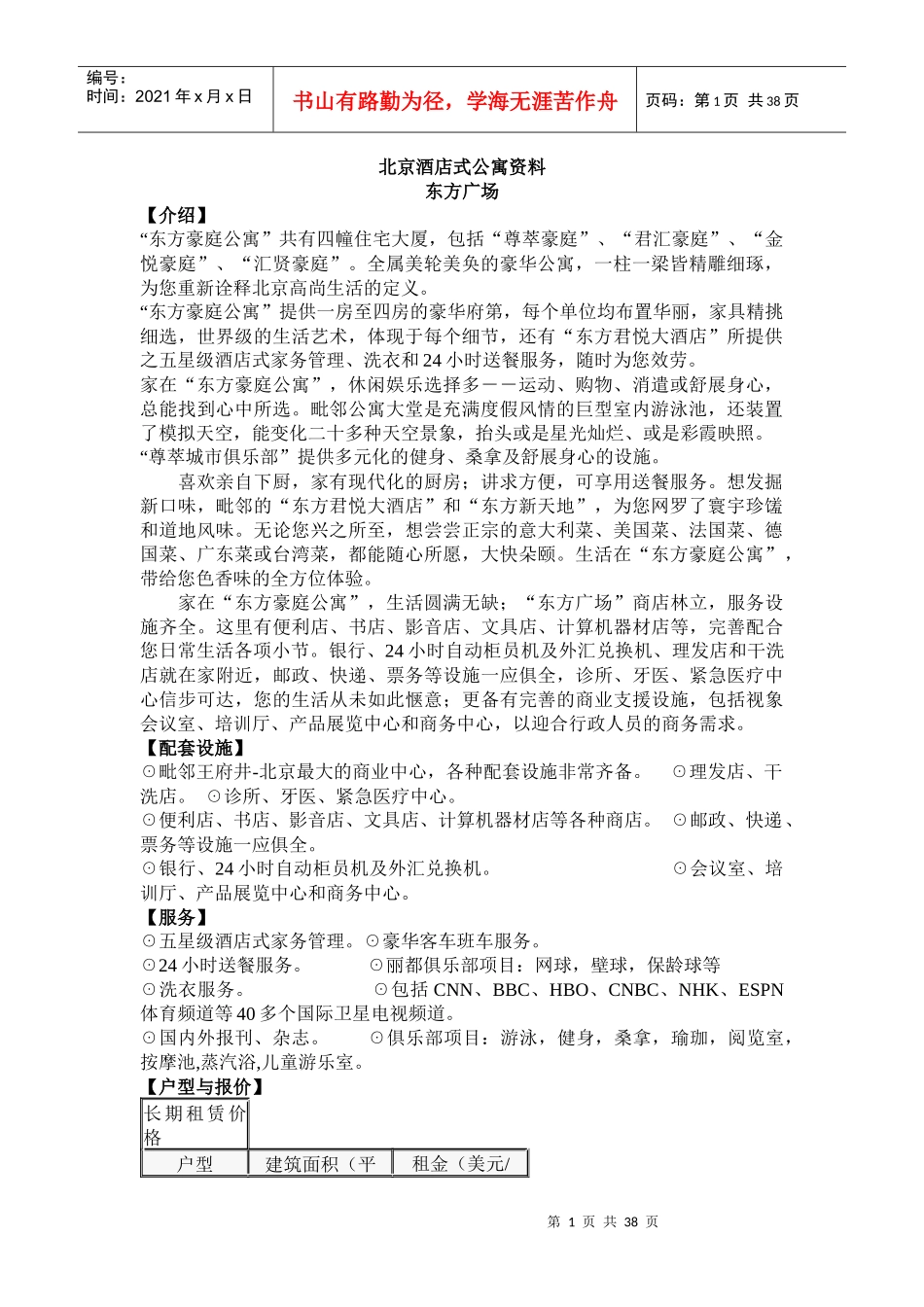 编号：
时间：2021 年 x 月 x 日

书山有路勤为径，学海无涯苦作舟

页码：第 1 页 共 38 页

北京酒店式公寓资料
东方广场

【介绍】
“东方豪庭公寓”共有四幢住宅大厦，包括“尊萃豪庭”、“君汇豪庭”、“金悦豪庭”、“汇贤豪庭”。全属美轮美奂的豪华公寓，一柱一梁皆精雕细琢，为您重新诠释北京高尚生活的定义。
“东方豪庭公寓”提供一房至四房的豪华府第，每个单位均布置华丽，家具精挑细选，世界级的生活艺术，体现于每个细节，还有“东方君悦大酒店”所提供之五星级酒店式家务管理、洗衣和 24 小时送餐服务，随时为您效劳。
家在“东方豪庭公寓”，休闲娱乐选择多－－运动、购物、消遣或舒展身心，总能找到心中所选。毗邻公寓大堂是充满度假风情的巨型室内游泳池，还装置了模拟天空，能变化二十多种天空景象，抬头或是星光灿烂、或是彩霞映照。“尊萃城市俱乐部”提供多元化的健身、桑拿及舒展身心的设施。
喜欢亲自下厨，家有现代化的厨房；讲求方便，可享用送餐服务。想发掘新口味，毗邻的“东方君悦大酒店”和“东方新天地”，为您网罗了寰宇珍馐和道地风味。无论您兴之所至，想尝尝正宗的意大利菜、美国菜、法国菜、德国菜、广东菜或台湾菜，都能随心所愿，大快朵颐。生活在“东方豪庭公寓”，带给您色香味的全方位体验。
家在“东方豪庭公寓”，生活圆满无缺；“东方广场”商店林立，服务设施齐全。这里有便利店、书店、影音店、文具店、计算机器材店等，完善配合您日常生活各项小节。银行、24 小时自动柜员机及外汇兑换机、理发店和干洗店就在家附近，邮政、快递、票务等设施一应俱全，诊所、牙医、紧急医疗中心信步可达，您的生活从未如此惬意；更备有完善的商业支援设施，包括视象会议室、培训厅、产品展览中心和商务中心，以迎合行政人员的商务需求。
【配套设施】
⊙毗邻王府井-北京最大的商业中心，各种配套设施非常齐备。 ⊙理发店、干洗店。 ⊙诊所、牙医、紧急医疗中心。
⊙便利店、书店、影音店、文具店、计算机器材店等各种商店。 ⊙邮政、快递、票务等设施一应俱全。
⊙银行、24 小时自动柜员机及外汇兑换机。 ⊙会议室、培训厅、产品展览中心和商务中心。
【服务】
⊙五星级酒店式家务管理。⊙豪华客车班车服务。
⊙24 小时送餐服务。 ⊙丽都俱乐部项目：网球，壁球，保龄球等
⊙洗衣服务。 ⊙包括 CNN、BBC、HBO、CNBC、NHK、ESPN 体育频道等 40 多个国际卫星电视频道。
⊙国内外报刊、杂志。 ⊙俱乐部项目：游泳，健身，桑拿，瑜珈，阅览室，按摩池,蒸汽浴,儿童游乐室。
【户型与报价】
| 长期租赁价格 | | |
|---|---|---|
| 户型 | 建筑面积（平 | 租金（美元/ |

第 1 页 共 38 页